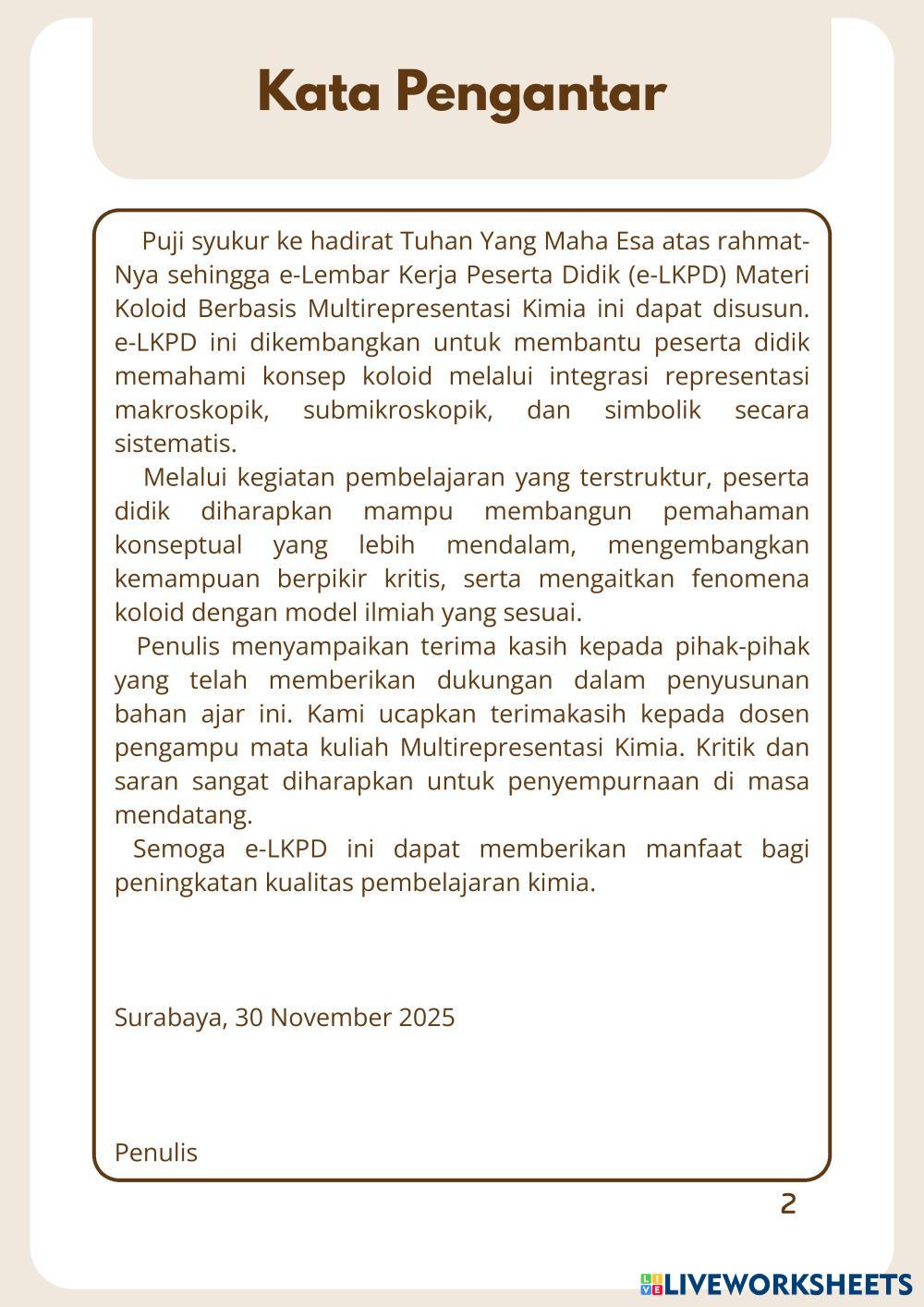 Kata Pengantar

Puji syukur ke hadirat Tuhan Yang Maha Esa atas rahmat-Nya sehingga e-Lembar Kerja Peserta Didik (e-LKPD) Materi Koloid Berbasis Multirepresentasi Kimia ini dapat disusun. e-LKPD ini dikembangkan untuk membantu peserta didik memahami konsep koloid melalui integrasi representasi makroskopik, submikroskopik, dan simbolik secara sistematis.

Melalui kegiatan pembelajaran yang terstruktur, peserta didik diharapkan mampu membangun pemahaman konseptual yang lebih mendalam, mengembangkan kemampuan berpikir kritis, serta mengaitkan fenomena koloid dengan model ilmiah yang sesuai.

Penulis menyampaikan terima kasih kepada pihak-pihak yang telah memberikan dukungan dalam penyusunan bahan ajar ini. Kami ucapkan terimakasih kepada dosen pengampu mata kuliah Multirepresentasi Kimia. Kritik dan saran sangat diharapkan untuk penyempurnaan di masa mendatang.

Semoga e-LKPD ini dapat memberikan manfaat bagi peningkatan kualitas pembelajaran kimia.

Surabaya, 30 November 2025

Penulis

2

LIVEWORKSHEETS